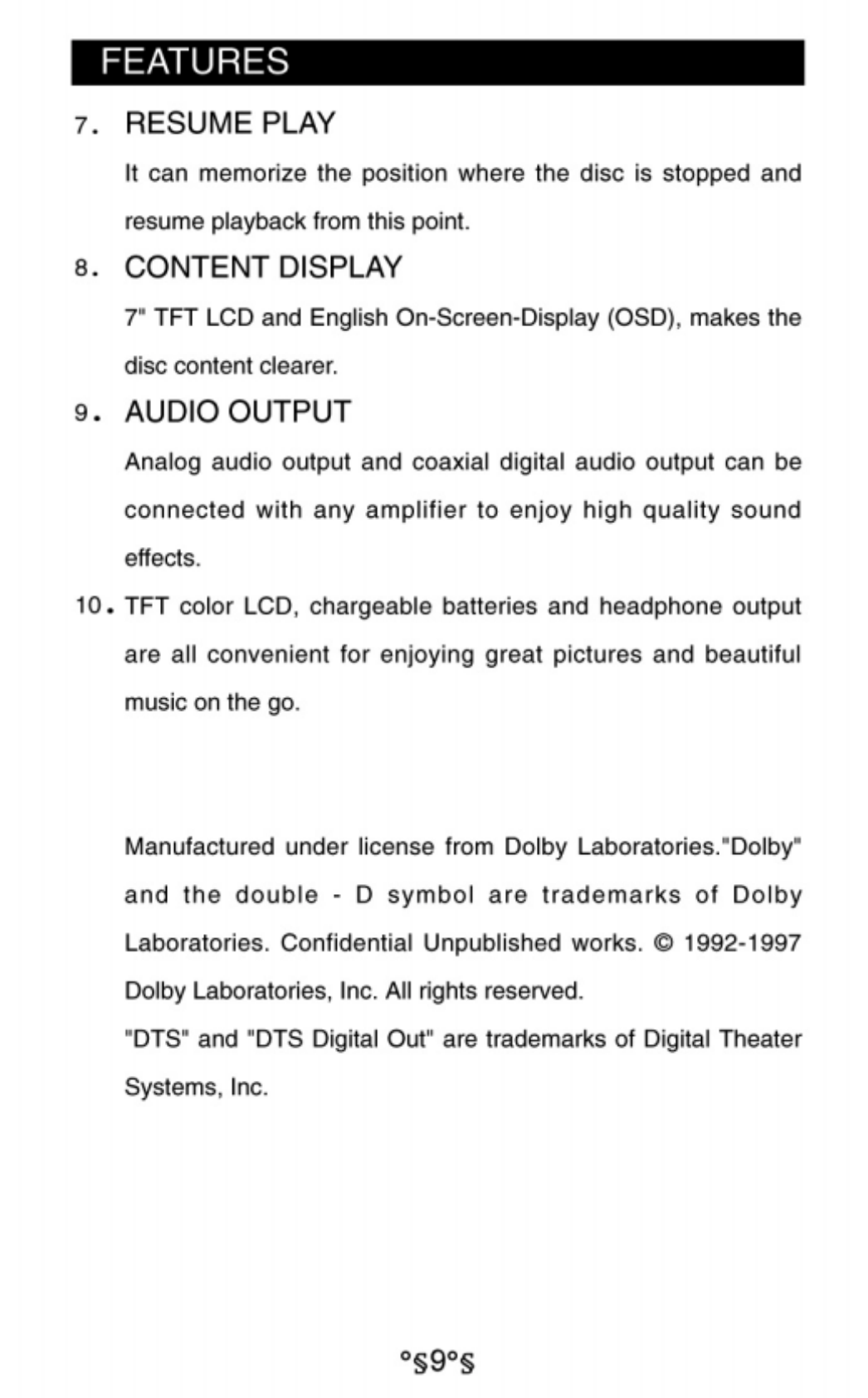 FEATURES

7. RESUME PLAY

It can memorize the position where the disc is stopped and resume playback from this point.

8. CONTENT DISPLAY

7" TFT LCD and English On-Screen-Display (OSD), makes the disc content clearer.

9. AUDIO OUTPUT

Analog audio output and coaxial digital audio output can be connected with any amplifier to enjoy high quality sound effects.

10. TFT color LCD, chargeable batteries and headphone output are all convenient for enjoying great pictures and beautiful music on the go.

Manufactured under license from Dolby Laboratories."Dolby" and the double - D symbol are trademarks of Dolby Laboratories. Confidential Unpublished works. © 1992-1997 Dolby Laboratories, Inc. All rights reserved.

"DTS" and "DTS Digital Out" are trademarks of Digital Theater Systems, Inc.

°§9°§